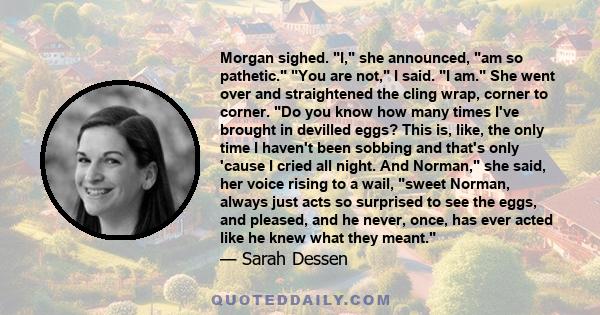 Morgan sighed. "I," she announced, "am so pathetic." "You are not," I said. "I am." She went over and straightened the cling wrap, corner to corner. "Do you know how many times I've brought in devilled eggs? This is, like, the only time I haven't been sobbing and that's only 'cause I cried all night. And Norman," she said, her voice rising to a wail, "sweet Norman, always just acts so surprised to see the eggs, and pleased, and he never, once, has ever acted like he knew what they meant."

— Sarah Dessen

QUOTEDDAILY.COM